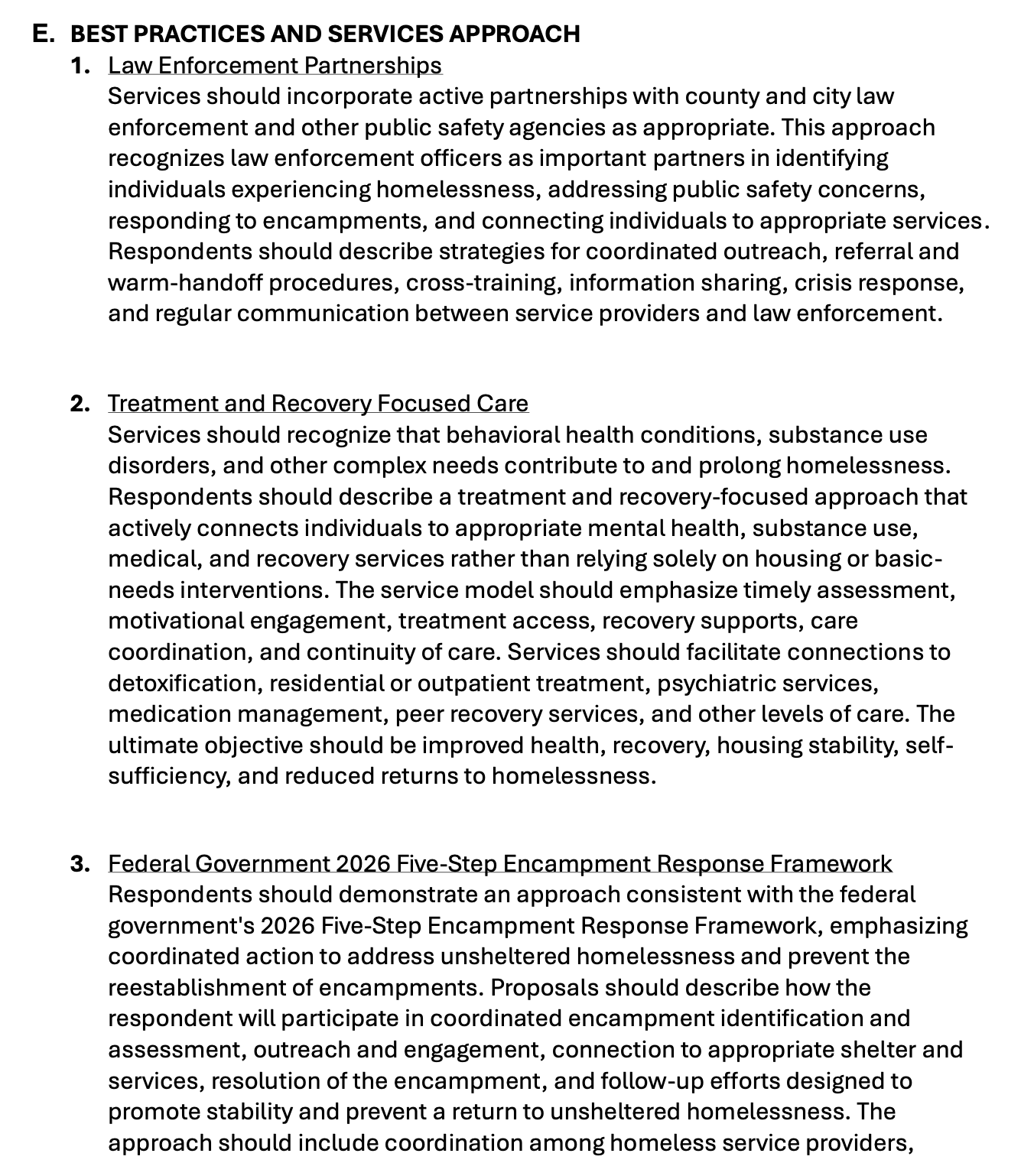 E. BEST PRACTICES AND SERVICES APPROACH

1. Law Enforcement Partnerships
Services should incorporate active partnerships with county and city law enforcement and other public safety agencies as appropriate. This approach recognizes law enforcement officers as important partners in identifying individuals experiencing homelessness, addressing public safety concerns, responding to encampments, and connecting individuals to appropriate services. Respondents should describe strategies for coordinated outreach, referral and warm-handoff procedures, cross-training, information sharing, crisis response, and regular communication between service providers and law enforcement.

2. Treatment and Recovery Focused Care
Services should recognize that behavioral health conditions, substance use disorders, and other complex needs contribute to and prolong homelessness. Respondents should describe a treatment and recovery-focused approach that actively connects individuals to appropriate mental health, substance use, medical, and recovery services rather than relying solely on housing or basic-needs interventions. The service model should emphasize timely assessment, motivational engagement, treatment access, recovery supports, care coordination, and continuity of care. Services should facilitate connections to detoxification, residential or outpatient treatment, psychiatric services, medication management, peer recovery services, and other levels of care. The ultimate objective should be improved health, recovery, housing stability, self-sufficiency, and reduced returns to homelessness.

3. Federal Government 2026 Five-Step Encampment Response Framework
Respondents should demonstrate an approach consistent with the federal government's 2026 Five-Step Encampment Response Framework, emphasizing coordinated action to address unsheltered homelessness and prevent the reestablishment of encampments. Proposals should describe how the respondent will participate in coordinated encampment identification and assessment, outreach and engagement, connection to appropriate shelter and services, resolution of the encampment, and follow-up efforts designed to promote stability and prevent a return to unsheltered homelessness. The approach should include coordination among homeless service providers,